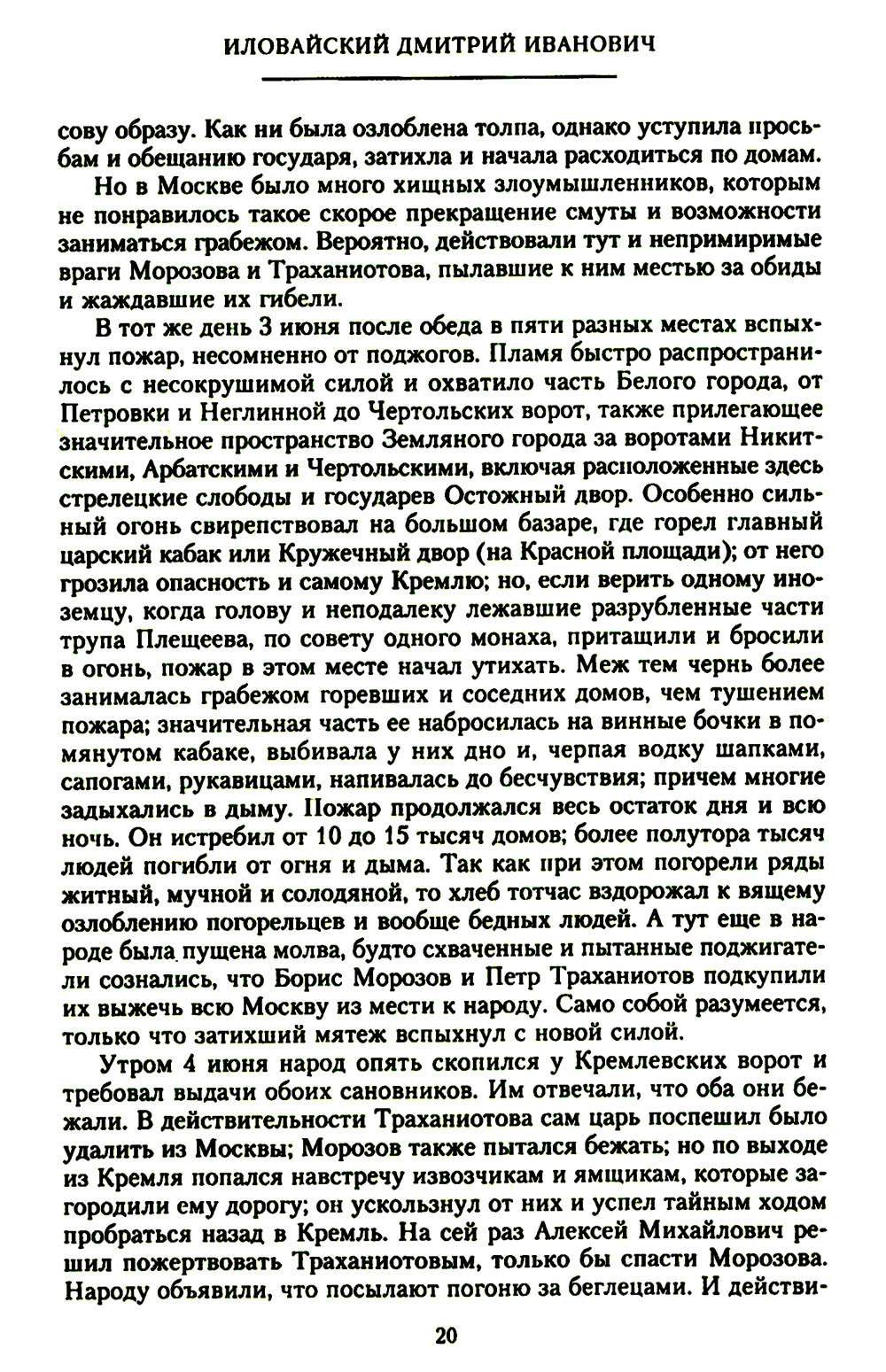 ИЛОВАЙСКИЙ ДМИТРИЙ ИВАНОВИЧ

сову образу. Как ни была озлоблена толпа, однако уступила просьбам и обещанию государя, затихла и начала расходиться по домам.

Но в Москве было много хищных злоумышленников, которым не понравилось такое скорое прекращение смуты и возможности заниматься грабежом. Вероятно, действовали тут и непримиримые враги Морозова и Траханиотова, пылавшие к ним местью за обиды и жаждавшие их гибели.

В тот же день 3 июня после обеда в пяти разных местах вспыхнул пожар, несомненно от поджогов. Пламя быстро распространилось с несокрушимой силой и охватило часть Белого города, от Петровки и Неглинной до Чертольских ворот, также прилегающее значительное пространство Земляного города за воротами Никитскими, Арбатскими и Чертольскими, включая расположенные здесь стрелецкие слободы и государев Остожный двор. Особенно сильный огонь свирепствовал на большом базаре, где горел главный царский кабак или Кружечный двор (на Красной площади); от него грозила опасность и самому Кремлю; но, если верить одному иноземцу, когда голову и неподалеку лежавшие разрубленные части трупа Плещеева, по совету одного монаха, притащили и бросили в огонь, пожар в этом месте начал утихать. Меж тем чернь более занималась грабежом горевших и соседних домов, чем тушением пожара; значительная часть ее набросилась на винные бочки в помянутом кабаке, выбивала у них дно и, черпая водку шапками, сапогами, рукавицами, напивалась до бесчувствия; причем многие задыхались в дыму. Пожар продолжался весь остаток дня и всю ночь. Он истребил от 10 до 15 тысяч домов; более полутора тысяч людей погибли от огня и дыма. Так как при этом погорели ряды житный, мучной и солодяной, то хлеб тотчас вздорожал к вящему озлоблению погорельцев и вообще бедных людей. А тут еще в народе была пущена молва, будто схваченные и пытанные поджигатели сознались, что Борис Морозов и Петр Траханиотов подкупили их выжечь всю Москву из мести к народу. Само собой разумеется, только что затихший мятеж вспыхнул с новой силой.

Утром 4 июня народ опять скопился у Кремлевских ворот и требовал выдачи обоих сановников. Им отвечали, что оба они бежали. В действительности Траханиотова сам царь поспешил было удалить из Москвы; Морозов также пытался бежать; но по выходе из Кремля попался навстречу извозчикам и ямщикам, которые загородили ему дорогу; он ускользнул от них и успел тайным ходом пробраться назад в Кремль. На сей раз Алексей Михайлович решил пожертвовать Траханиотовым, только бы спасти Морозова. Народу объявили, что посылают погоню за беглецами. И действи-

20